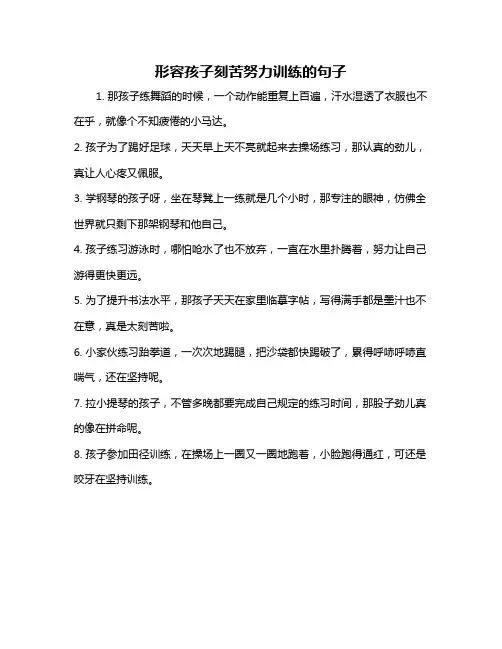 形容孩子刻苦努力训练的句子

1. 那孩子练舞蹈的时候，一个动作能重复上百遍，汗水湿透了衣服也不在乎，就像个不知疲倦的小马达。

2. 孩子为了踢好足球，天天早上天不亮就起来去操场练习，那认真的劲儿，真让人心疼又佩服。

3. 学钢琴的孩子呀，坐在琴凳上一练就是几个小时，那专注的眼神，仿佛全世界就只剩下那架钢琴和他自己。

4. 孩子练习游泳时，哪怕呛水了也不放弃，一直在水里扑腾着，努力让自己游得更快更远。

5. 为了提升书法水平，那孩子天天在家里临摹字帖，写得满手都是墨汁也不在意，真是太刻苦啦。

6. 小家伙练习跆拳道，一次次地踢腿，把沙袋都快踢破了，累得呼哧呼哧直喘气，还在坚持呢。

7. 拉小提琴的孩子，不管多晚都要完成自己规定的练习时间，那股子劲儿真的像在拼命呢。

8. 孩子参加田径训练，在操场上一圈又一圈地跑着，小脸跑得通红，可还是咬牙在坚持训练。